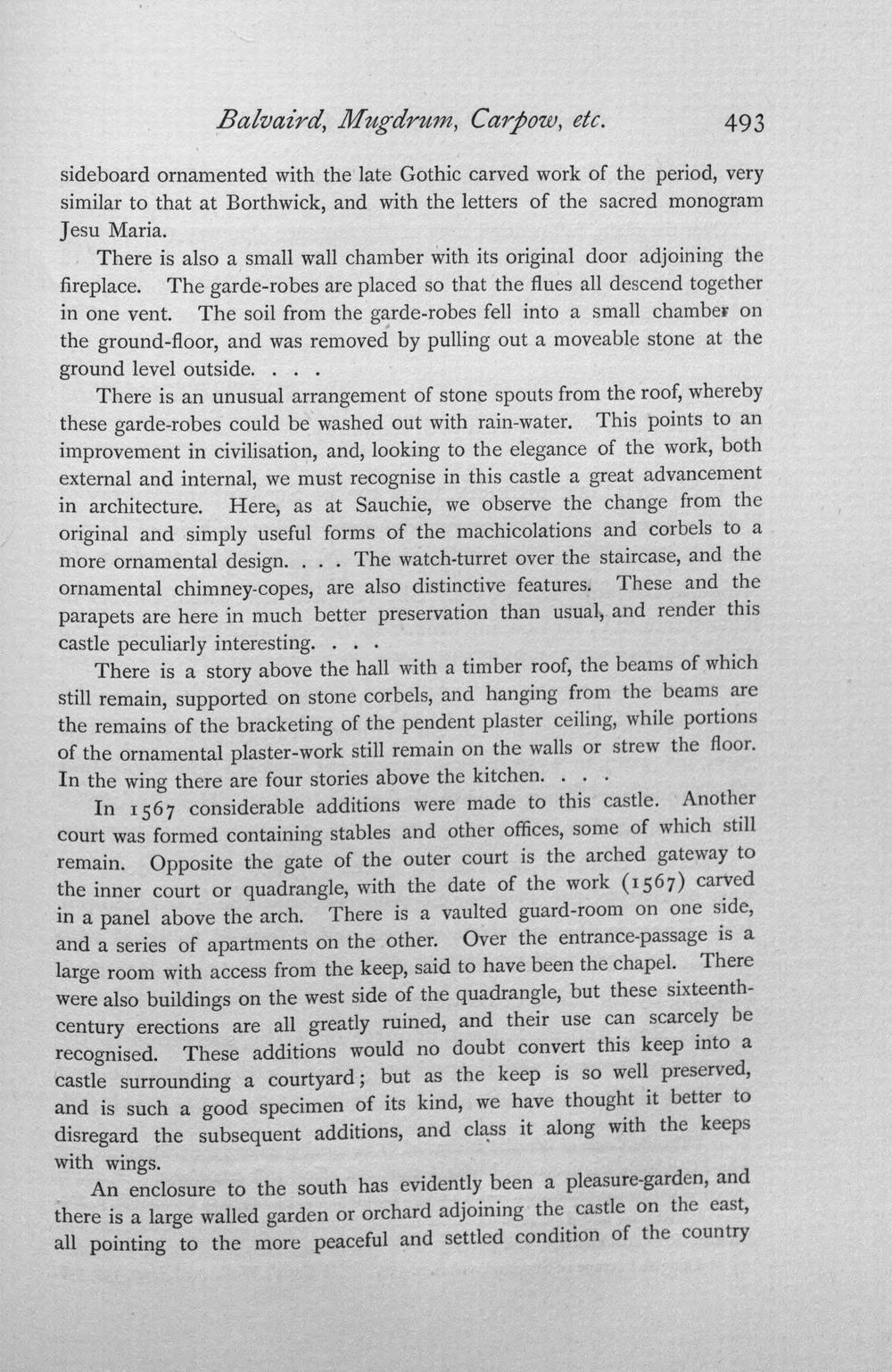 Balvaird, Mugdrum, Carpow, etc. 493

sideboard ornamented with the late Gothic carved work of the period, very similar to that at Borthwick, and with the letters of the sacred monogram Jesu Maria.

There is also a small wall chamber with its original door adjoining the fireplace. The garde-robes are placed so that the flues all descend together in one vent. The soil from the garde-robes fell into a small chamber on the ground-floor, and was removed by pulling out a moveable stone at the ground level outside. . . .

There is an unusual arrangement of stone spouts from the roof, whereby these garde-robes could be washed out with rain-water. This points to an improvement in civilisation, and, looking to the elegance of the work, both external and internal, we must recognise in this castle a great advancement in architecture. Here, as at Sauchie, we observe the change from the original and simply useful forms of the machicolations and corbels to a more ornamental design. . . . The watch-turret over the staircase, and the ornamental chimney-copes, are also distinctive features. These and the parapets are here in much better preservation than usual, and render this castle peculiarly interesting. . . .

There is a story above the hall with a timber roof, the beams of which still remain, supported on stone corbels, and hanging from the beams are the remains of the bracketing of the pendent plaster ceiling, while portions of the ornamental plaster-work still remain on the walls or strew the floor. In the wing there are four stories above the kitchen. . . .

In 1567 considerable additions were made to this castle. Another court was formed containing stables and other offices, some of which still remain. Opposite the gate of the outer court is the arched gateway to the inner court or quadrangle, with the date of the work (1567) carved in a panel above the arch. There is a vaulted guard-room on one side, and a series of apartments on the other. Over the entrance-passage is a large room with access from the keep, said to have been the chapel. There were also buildings on the west side of the quadrangle, but these sixteenth-century erections are all greatly ruined, and their use can scarcely be recognised. These additions would no doubt convert this keep into a castle surrounding a courtyard; but as the keep is so well preserved, and is such a good specimen of its kind, we have thought it better to disregard the subsequent additions, and class it along with the keeps with wings.

An enclosure to the south has evidently been a pleasure-garden, and there is a large walled garden or orchard adjoining the castle on the east, all pointing to the more peaceful and settled condition of the country